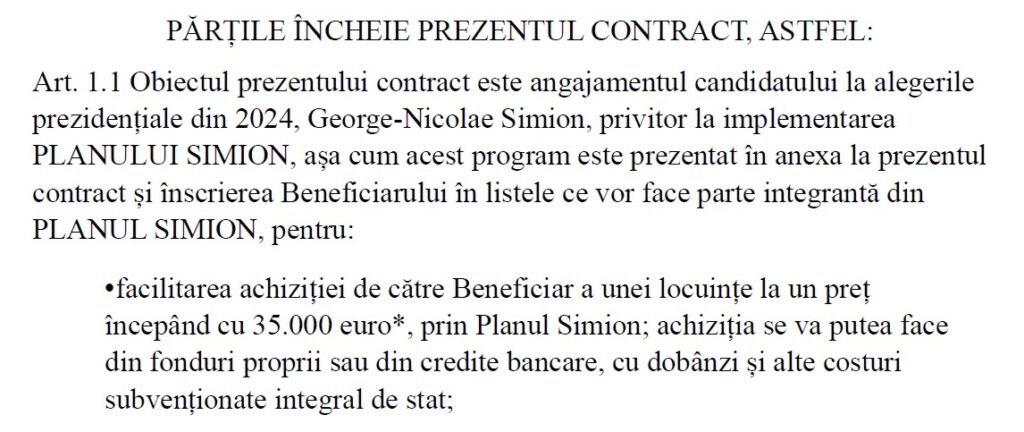 PĂRȚILE ÎNCHEIE PREZENTUL CONTRACT, ASTFEL:

Art. 1.1 Obiectul prezentului contract este angajamentul candidatului la alegerile prezidențiale din 2024, George-Nicolae Simion, privitor la implementarea PLANULUI SIMION, așa cum acest program este prezentat în anexa la prezentul contract și înscrierea Beneficiarului în listele ce vor face parte integrantă din PLANUL SIMION, pentru:

•facilitarea achiziției de către Beneficiar a unei locuințe la un preț începând cu 35.000 euro*, prin Planul Simion; achiziția se va putea face din fonduri proprii sau din credite bancare, cu dobânzi și alte costuri subvenționate integral de stat;